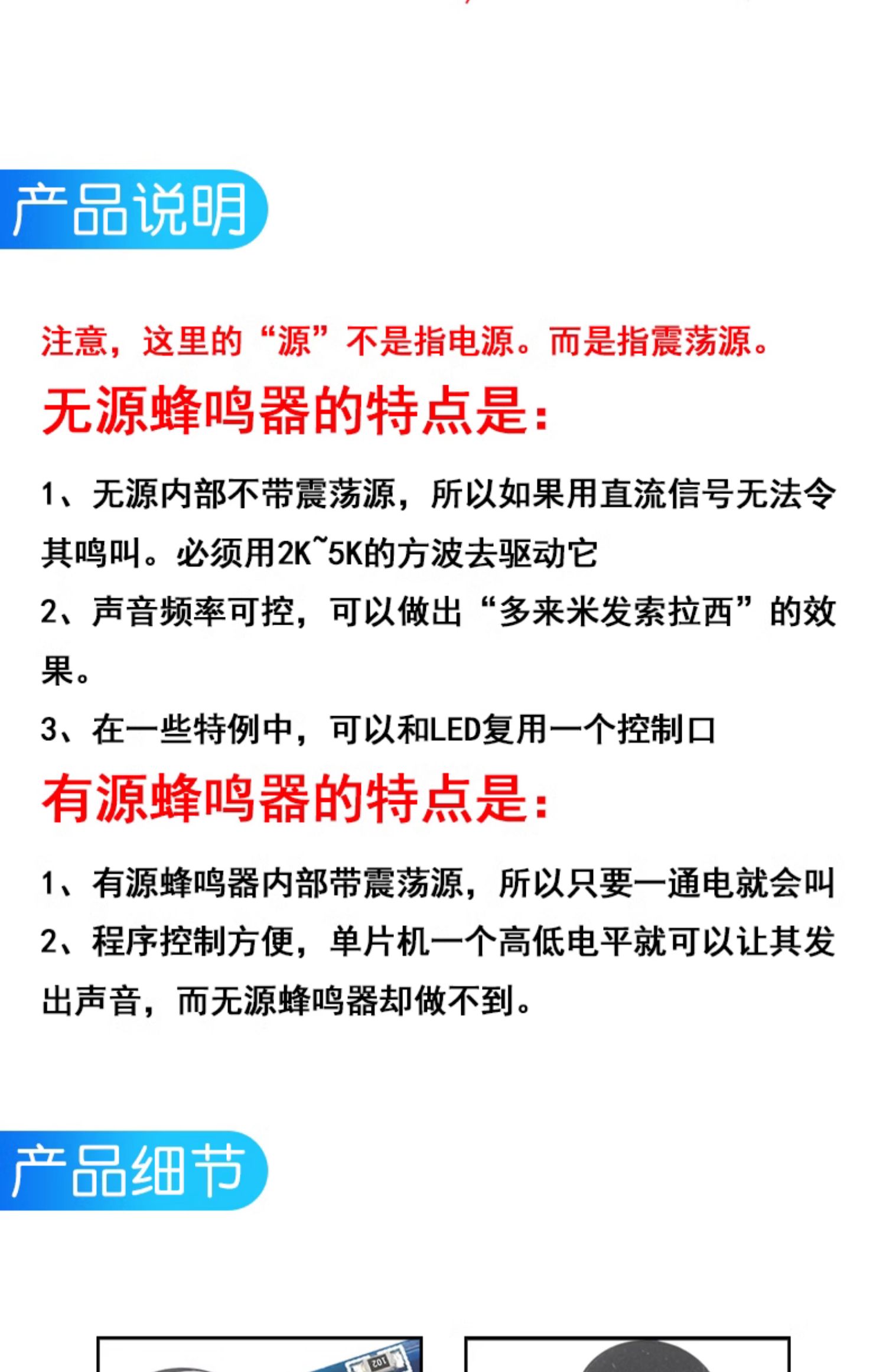 产品说明

注意，这里的“源”不是指电源。而是指震荡源。

无源蜂鸣器的特点是：

1、无源内部不带震荡源，所以如果用直流信号无法令其鸣叫。必须用2K~5K的方波去驱动它

2、声音频率可控，可以做出“多来米发索拉西”的效果。

3、在一些特例中，可以和LED复用一个控制口

有源蜂鸣器的特点是：

1、有源蜂鸣器内部带震荡源，所以只要一通电就会叫

2、程序控制方便，单片机一个高低电平就可以让其发出声音，而无源蜂鸣器却做不到。

产品细节

102